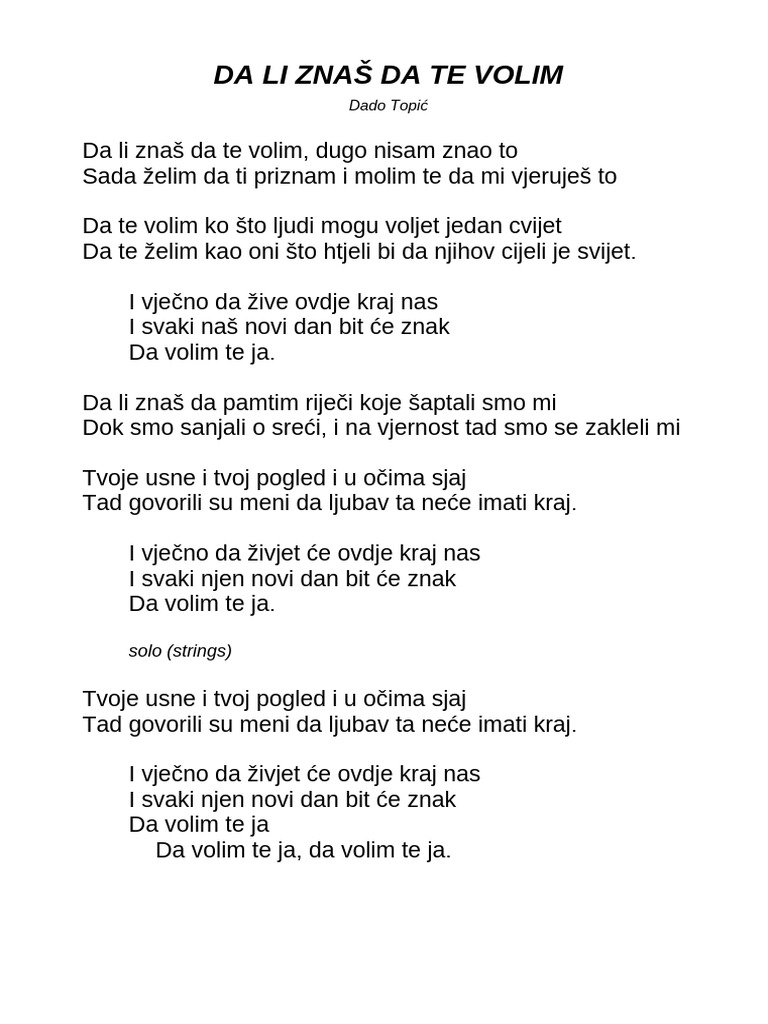 DA LI ZNAŠ DA TE VOLIM

Dado Topić

Da li znaš da te volim, dugo nisam znao to
Sada želim da ti priznam i molim te da mi vjeruješ to

Da te volim ko što ljudi mogu voljet jedan cvijet
Da te želim kao oni što htjeli bi da njihov cijeli je svijet.

I vječno da žive ovdje kraj nas
I svaki naš novi dan bit će znak
Da volim te ja.

Da li znaš da pamtim riječi koje šaptali smo mi
Dok smo sanjali o sreći, i na vjernost tad smo se zakleli mi

Tvoje usne i tvoj pogled i u očima sjaj
Tad govorili su meni da ljubav ta neće imati kraj.

I vječno da živjet će ovdje kraj nas
I svaki njen novi dan bit će znak
Da volim te ja.

solo (strings)

Tvoje usne i tvoj pogled i u očima sjaj
Tad govorili su meni da ljubav ta neće imati kraj.

I vječno da živjet će ovdje kraj nas
I svaki njen novi dan bit će znak
Da volim te ja
Da volim te ja, da volim te ja.